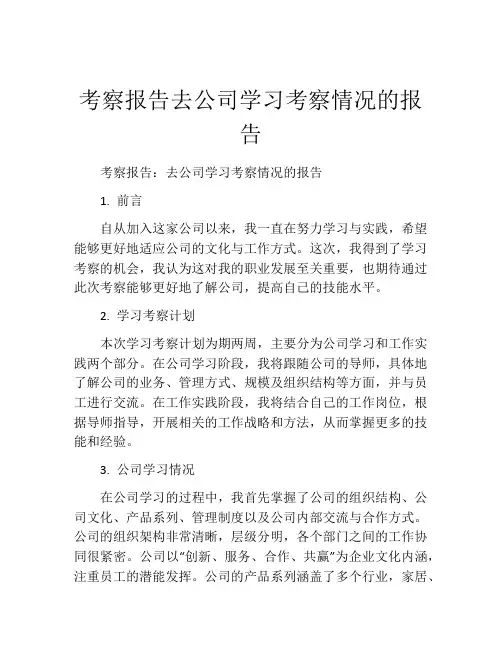 考察报告去公司学习考察情况的报告

考察报告：去公司学习考察情况的报告

1. 前言

自从加入这家公司以来，我一直在努力学习与实践，希望能够更好地适应公司的文化与工作方式。这次，我得到了学习考察的机会，我认为这对我的职业发展至关重要，也期待通过此次考察能够更好地了解公司，提高自己的技能水平。

2. 学习考察计划

本次学习考察计划为期两周，主要分为公司学习和工作实践两个部分。在公司学习阶段，我将跟随公司的导师，具体地了解公司的业务、管理方式、规模及组织结构等方面，并与员工进行交流。在工作实践阶段，我将结合自己的工作岗位，根据导师指导，开展相关的工作战略和方法，从而掌握更多的技能和经验。

3. 公司学习情况

在公司学习的过程中，我首先掌握了公司的组织结构、公司文化、产品系列、管理制度以及公司内部交流与合作方式。公司的组织架构非常清晰，层级分明，各个部门之间的工作协同很紧密。公司以“创新、服务、合作、共赢”为企业文化内涵，注重员工的潜能发挥。公司的产品系列涵盖了多个行业，家居、